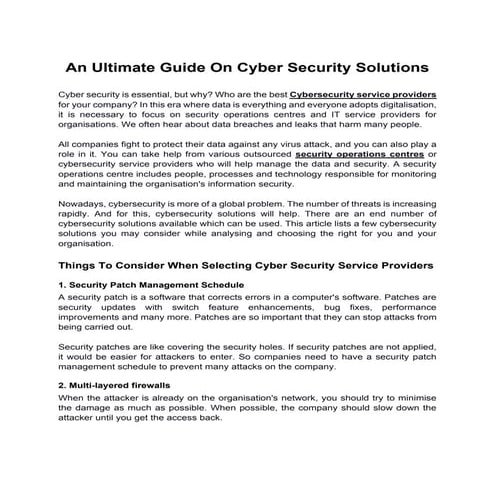 An Ultimate Guide On Cyber Security Solutions

Cyber security is essential, but why? Who are the best Cybersecurity service providers for your company? In this era where data is everything and everyone adopts digitalisation, it is necessary to focus on security operations centres and IT service providers for organisations. We often hear about data breaches and leaks that harm many people.

All companies fight to protect their data against any virus attack, and you can also play a role in it. You can take help from various outsourced security operations centres or cybersecurity service providers who will help manage the data and security. A security operations centre includes people, processes and technology responsible for monitoring and maintaining the organisation's information security.

Nowadays, cybersecurity is more of a global problem. The number of threats is increasing rapidly. And for this, cybersecurity solutions will help. There are an end number of cybersecurity solutions available which can be used. This article lists a few cybersecurity solutions you may consider while analysing and choosing the right for you and your organisation.

Things To Consider When Selecting Cyber Security Service Providers

1. Security Patch Management Schedule

A security patch is a software that corrects errors in a computer's software. Patches are security updates with switch feature enhancements, bug fixes, performance improvements and many more. Patches are so important that they can stop attacks from being carried out.

Security patches are like covering the security holes. If security patches are not applied, it would be easier for attackers to enter. So companies need to have a security patch management schedule to prevent many attacks on the company.

2. Multi-layered firewalls

When the attacker is already on the organisation's network, you should try to minimise the damage as much as possible. When possible, the company should slow down the attacker until you get the access back.